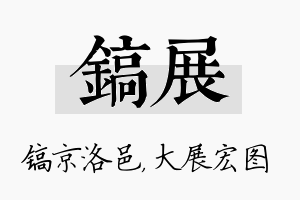 鎬展

镐京洛邑，大展宏图